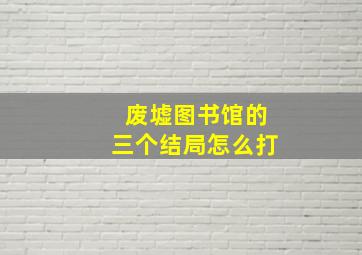 废墟图书馆的
三个结局怎么打